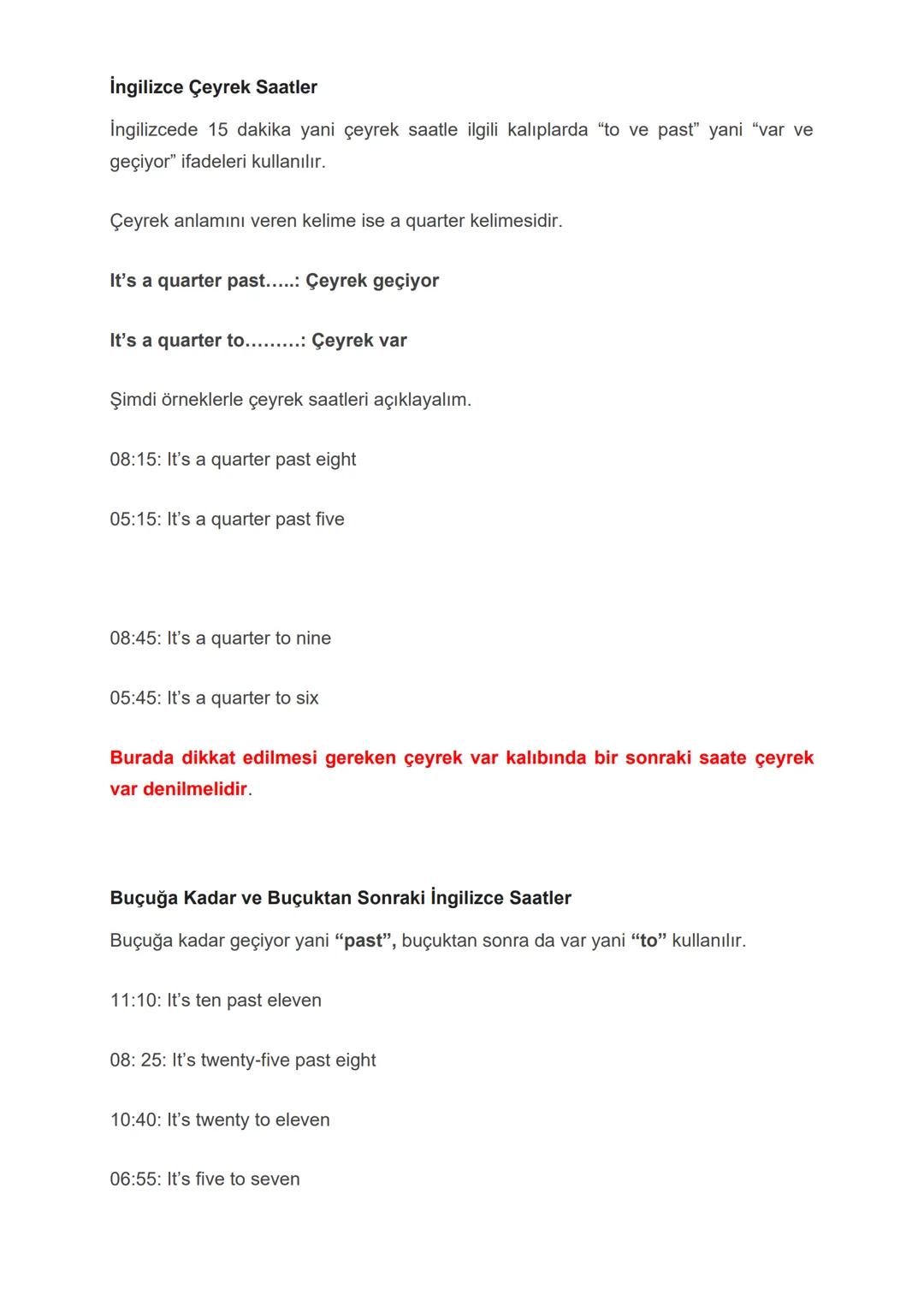 İngilizce Çeyrek Saatler

İngilizcede 15 dakika yani çeyrek saatle ilgili kalıplarda “to ve past” yani “var ve geçiyor” ifadeleri kullanılır.

Çeyrek anlamını veren kelime ise a quarter kelimesidir.

It’s a quarter past…..: Çeyrek geçiyor

It’s a quarter to………: Çeyrek var

Şimdi örneklerle çeyrek saatleri açıklayalım.

08:15: It’s a quarter past eight

05:15: It’s a quarter past five

08:45: It’s a quarter to nine

05:45: It’s a quarter to six

Burada dikkat edilmesi gereken çeyrek var kalıbında bir sonraki saate çeyrek var denilmelidir.

Buçuğa Kadar ve Buçuktan Sonraki İngilizce Saatler

Buçuğa kadar geçiyor yani “past”, buçuktan sonra da var yani “to” kullanılır.

11:10: It’s ten past eleven

08: 25: It’s twenty-five past eight

10:40: It’s twenty to eleven

06:55: It’s five to seven